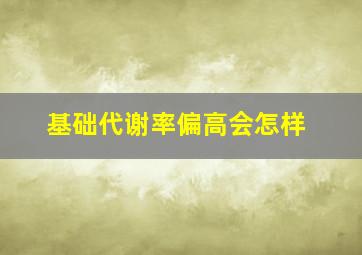 基础代谢率偏高会怎样